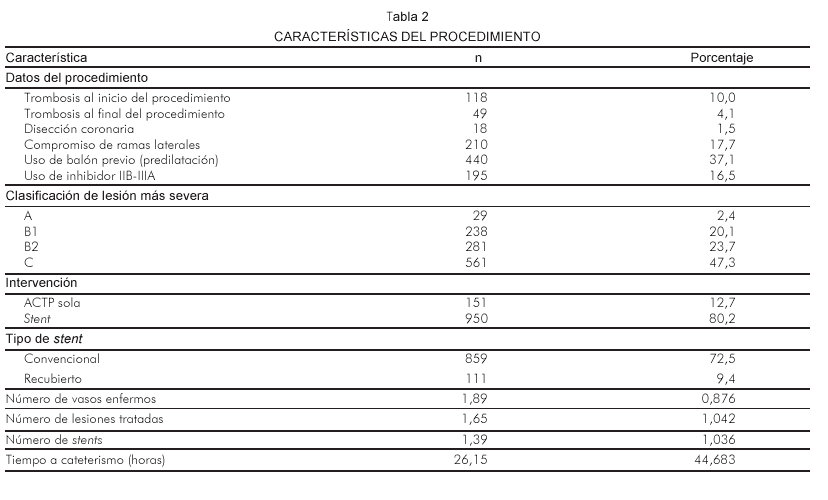 Tabla 2
CARACTERÍSTICAS DEL PROCEDIMIENTO

| Característica | n | Porcentaje |
|---|---|---|
| Datos del procedimiento | | |
| Trombosis al inicio del procedimiento | 118 | 10,0 |
| Trombosis al final del procedimiento | 49 | 4,1 |
| Disección coronaria | 18 | 1,5 |
| Compromiso de ramas laterales | 210 | 17,7 |
| Uso de balón previo (predilatación) | 440 | 37,1 |
| Uso de inhibidor IIB-IIIA | 195 | 16,5 |
| Clasificación de lesión más severa | | |
| A | 29 | 2,4 |
| B1 | 238 | 20,1 |
| B2 | 281 | 23,7 |
| C | 561 | 47,3 |
| Intervención | | |
| ACTP sola | 151 | 12,7 |
| Stent | 950 | 80,2 |
| Tipo de stent | | |
| Convencional | 859 | 72,5 |
| Recubierto | 111 | 9,4 |
| Número de vasos enfermos | 1,89 | 0,876 |
| Número de lesiones tratadas | 1,65 | 1,042 |
| Número de stents | 1,39 | 1,036 |
| Tiempo a cateterismo (horas) | 26,15 | 44,683 |